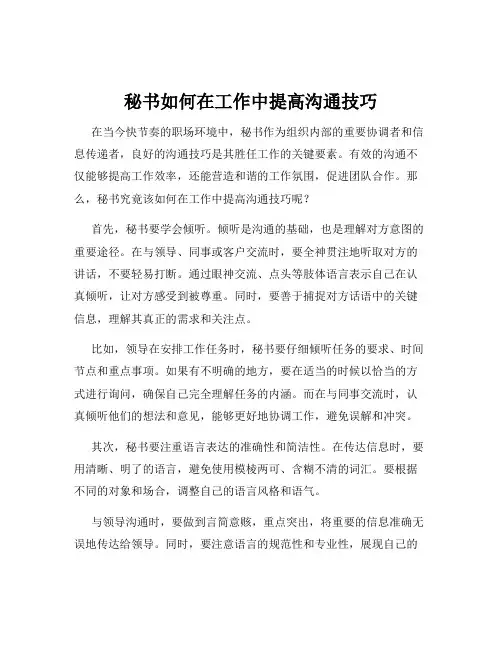 秘书如何在工作中提高沟通技巧

在当今快节奏的职场环境中，秘书作为组织内部的重要协调者和信息传递者，良好的沟通技巧是其胜任工作的关键要素。有效的沟通不仅能够提高工作效率，还能营造和谐的工作氛围，促进团队合作。那么，秘书究竟该如何在工作中提高沟通技巧呢？

首先，秘书要学会倾听。倾听是沟通的基础，也是理解对方意图的重要途径。在与领导、同事或客户交流时，要全神贯注地听取对方的讲话，不要轻易打断。通过眼神交流、点头等肢体语言表示自己在认真倾听，让对方感受到被尊重。同时，要善于捕捉对方话语中的关键信息，理解其真正的需求和关注点。

比如，领导在安排工作任务时，秘书要仔细倾听任务的要求、时间节点和重点事项。如果有不明确的地方，要在适当的时候以恰当的方式进行询问，确保自己完全理解任务的内涵。而在与同事交流时，认真倾听他们的想法和意见，能够更好地协调工作，避免误解和冲突。

其次，秘书要注重语言表达的准确性和简洁性。在传达信息时，要用清晰、明了的语言，避免使用模棱两可、含糊不清的词汇。要根据不同的对象和场合，调整自己的语言风格和语气。

与领导沟通时，要做到言简意赅，重点突出，将重要的信息准确无误地传达给领导。同时，要注意语言的规范性和专业性，展现自己的